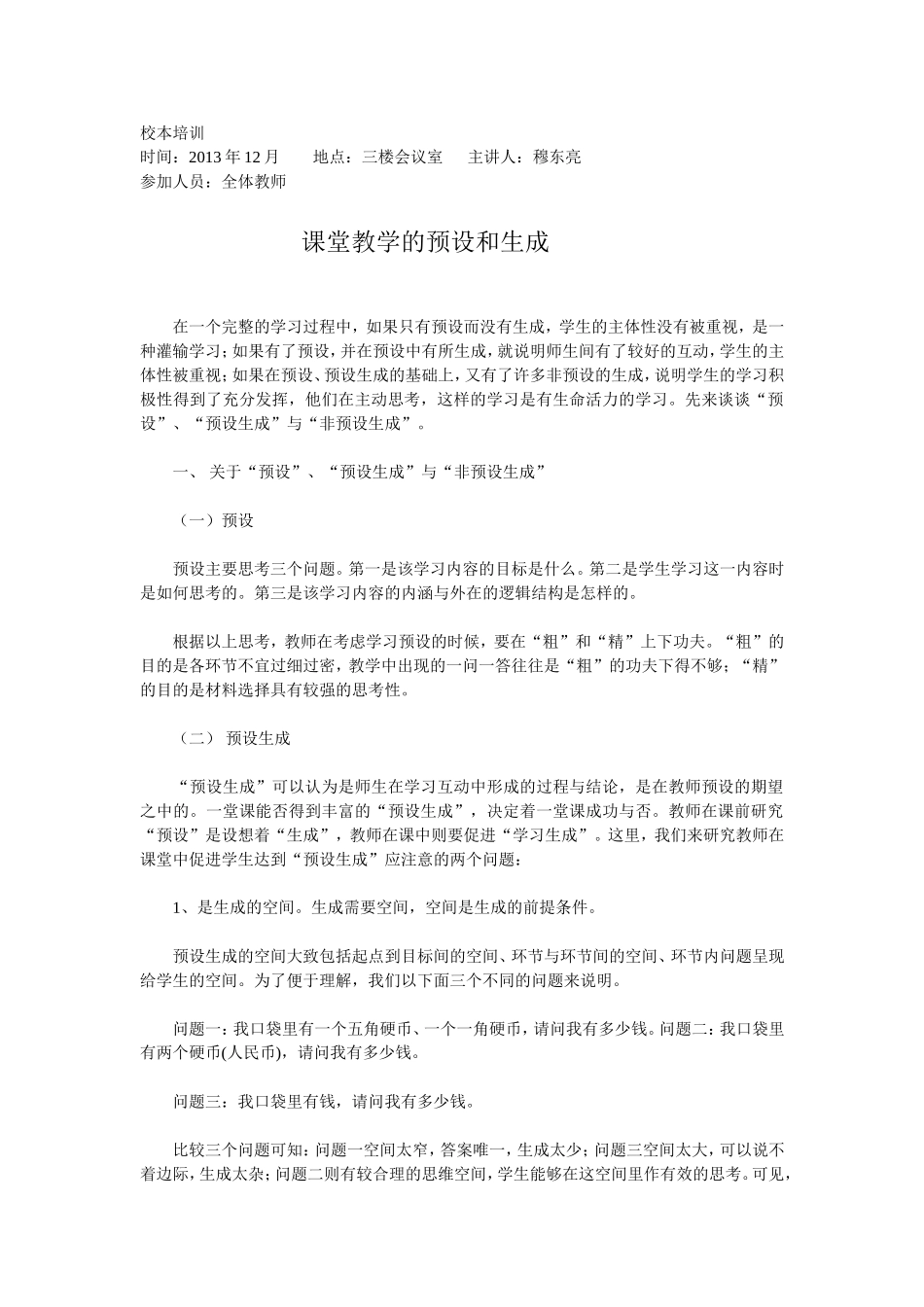 校本培训
时间：2013年12月 地点：三楼会议室 主讲人：穆东亮
参加人员：全体教师

课堂教学的预设和生成

在一个完整的学习过程中，如果只有预设而没有生成，学生的主体性没有被重视，是一种灌输学习；如果有了预设，并在预设中有所生成，就说明师生间有了较好的互动，学生的主体性被重视；如果在预设、预设生成的基础上，又有了许多非预设的生成，说明学生的学习积极性得到了充分发挥，他们在主动思考，这样的学习是有生命活力的学习。先来谈谈“预设”、“预设生成”与“非预设生成”。

一、关于“预设”、“预设生成”与“非预设生成”

（一）预设

预设主要思考三个问题。第一是该学习内容的目标是什么。第二是学生学习这一内容时是如何思考的。第三是该学习内容的内涵与外在的逻辑结构是怎样的。

根据以上思考，教师在考虑学习预设的时候，要在“粗”和“精”上下功夫。“粗”的目的是各环节不宜过细过密，教学中出现的一问一答往往是“粗”的功夫下得不够；“精”的目的是材料选择具有较强的思考性。

（二）预设生成

“预设生成”可以认为是师生在学习互动中形成的过程与结论，是在教师预设的期望之中的。一堂课能否得到丰富的“预设生成”，决定着一堂课成功与否。教师在课前研究“预设”是设想着“生成”，教师在课中则要促进“学习生成”。这里，我们来研究教师在课堂中促进学生达到“预设生成”应注意的两个问题：

1、是生成的空间。生成需要空间，空间是生成的前提条件。

预设生成的空间大致包括起点到目标间的空间、环节与环节间的空间、环节内问题呈现给学生的空间。为了便于理解，我们以下面三个不同的问题来说明。

问题一：我口袋里有一个五角硬币、一个一角硬币，请问我有多少钱。问题二：我口袋里有两个硬币(人民币)，请问我有多少钱。

问题三：我口袋里有钱，请问我有多少钱。

比较三个问题可知：问题一空间太窄，答案唯一，生成太少；问题三空间太大，可以说不着边际，生成太杂；问题二则有较合理的思维空间，学生能够在这空间里作有效的思考。可见，